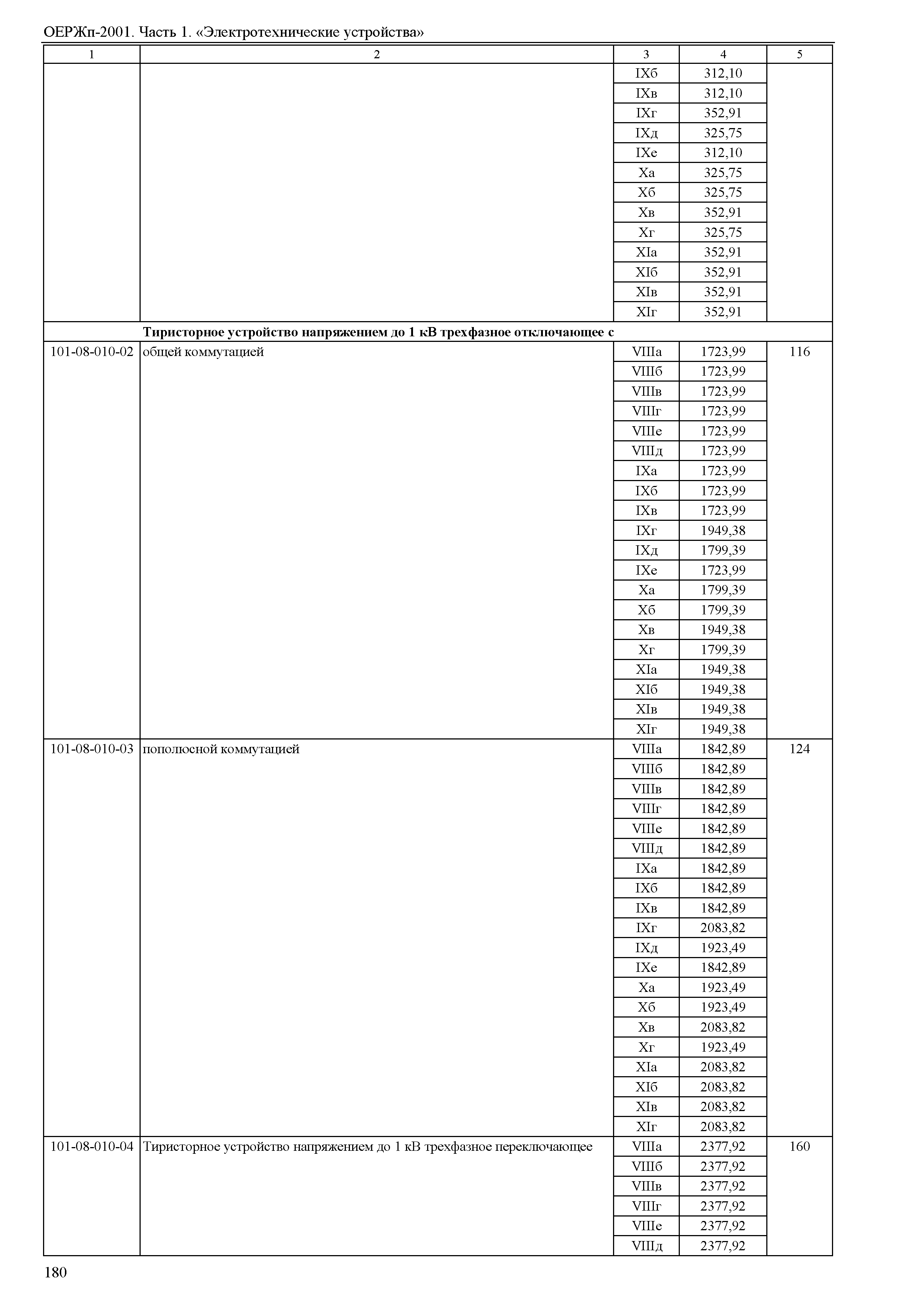 ОЕРЖп-2001. Часть 1. «Электротехнические устройства»

| 1 | 2 | 3 | 4 | 5 |
|---|---|---|---|---|
| | | IXб | 312,10 | |
| | | IXв | 312,10 | |
| | | IXг | 352,91 | |
| | | IXд | 325,75 | |
| | | IXе | 312,10 | |
| | | Xа | 325,75 | |
| | | Xб | 325,75 | |
| | | Xв | 352,91 | |
| | | Xг | 325,75 | |
| | | XIа | 352,91 | |
| | | XIб | 352,91 | |
| | | XIв | 352,91 | |
| | | XIг | 352,91 | |
| | **Тиристорное устройство напряжением до 1 кВ трехфазное отключающее с** | | | |
| 101-08-010-02 | общей коммутацией | VIIIа | 1723,99 | 116 |
| | | VIIIб | 1723,99 | |
| | | VIIIв | 1723,99 | |
| | | VIIIг | 1723,99 | |
| | | VIIIе | 1723,99 | |
| | | VIIIд | 1723,99 | |
| | | IXа | 1723,99 | |
| | | IXб | 1723,99 | |
| | | IXв | 1723,99 | |
| | | IXг | 1949,38 | |
| | | IXд | 1799,39 | |
| | | IXе | 1723,99 | |
| | | Xа | 1799,39 | |
| | | Xб | 1799,39 | |
| | | Xв | 1949,38 | |
| | | Xг | 1799,39 | |
| | | XIа | 1949,38 | |
| | | XIб | 1949,38 | |
| | | XIв | 1949,38 | |
| | | XIг | 1949,38 | |
| 101-08-010-03 | пополюсной коммутацией | VIIIа | 1842,89 | 124 |
| | | VIIIб | 1842,89 | |
| | | VIIIв | 1842,89 | |
| | | VIIIг | 1842,89 | |
| | | VIIIе | 1842,89 | |
| | | VIIIд | 1842,89 | |
| | | IXа | 1842,89 | |
| | | IXб | 1842,89 | |
| | | IXв | 1842,89 | |
| | | IXг | 2083,82 | |
| | | IXд | 1923,49 | |
| | | IXе | 1842,89 | |
| | | Xа | 1923,49 | |
| | | Xб | 1923,49 | |
| | | Xв | 2083,82 | |
| | | Xг | 1923,49 | |
| | | XIа | 2083,82 | |
| | | XIб | 2083,82 | |
| | | XIв | 2083,82 | |
| | | XIг | 2083,82 | |
| 101-08-010-04 | Тиристорное устройство напряжением до 1 кВ трехфазное переключающее | VIIIа | 2377,92 | 160 |
| | | VIIIб | 2377,92 | |
| | | VIIIв | 2377,92 | |
| | | VIIIг | 2377,92 | |
| | | VIIIе | 2377,92 | |
| | | VIIIд | 2377,92 | |

180